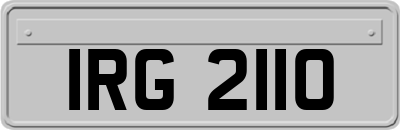 IRG 2110